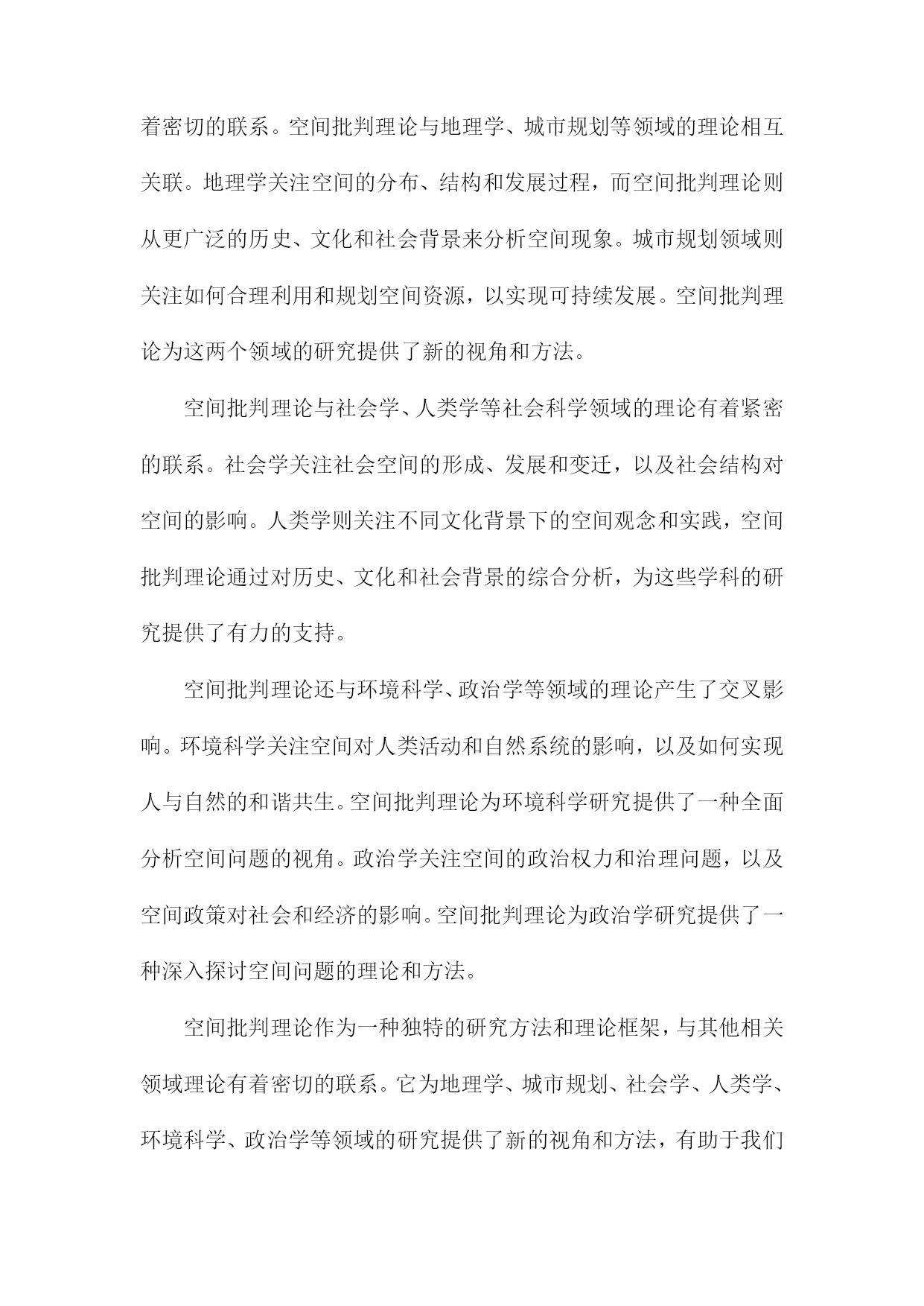 着密切的联系。空间批判理论与地理学、城市规划等领域的理论相互关联。地理学关注空间的分布、结构和发展过程，而空间批判理论则从更广泛的历史、文化和社会背景来分析空间现象。城市规划领域则关注如何合理利用和规划空间资源，以实现可持续发展。空间批判理论为这两个领域的研究提供了新的视角和方法。

空间批判理论与社会学、人类学等社会科学领域的理论有着紧密的联系。社会学关注社会空间的形成、发展和变迁，以及社会结构对空间的影响。人类学则关注不同文化背景下的空间观念和实践，空间批判理论通过对历史、文化和社会背景的综合分析，为这些学科的研究提供了有力的支持。

空间批判理论还与环境科学、政治学等领域的理论产生了交叉影响。环境科学关注空间对人类活动和自然系统的影响，以及如何实现人与自然的和谐共生。空间批判理论为环境科学研究提供了一种全面分析空间问题的视角。政治学关注空间的政治权力和治理问题，以及空间政策对社会和经济的影响。空间批判理论为政治学研究提供了一种深入探讨空间问题的理论和方法。

空间批判理论作为一种独特的研究方法和理论框架，与其他相关领域理论有着密切的联系。它为地理学、城市规划、社会学、人类学、环境科学、政治学等领域的研究提供了新的视角和方法，有助于我们